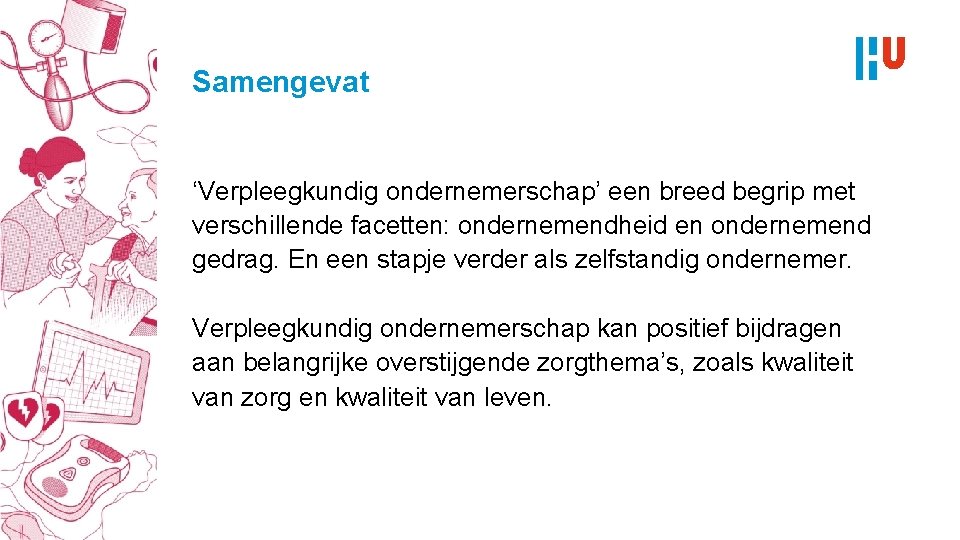 HU

Samengevat

‘Verpleegkundig ondernemerschap’ een breed begrip met verschillende facetten: ondernemendheid en ondernemend gedrag. En een stapje verder als zelfstandig ondernemer.

Verpleegkundig ondernemerschap kan positief bijdragen aan belangrijke overstijgende zorgthema’s, zoals kwaliteit van zorg en kwaliteit van leven.